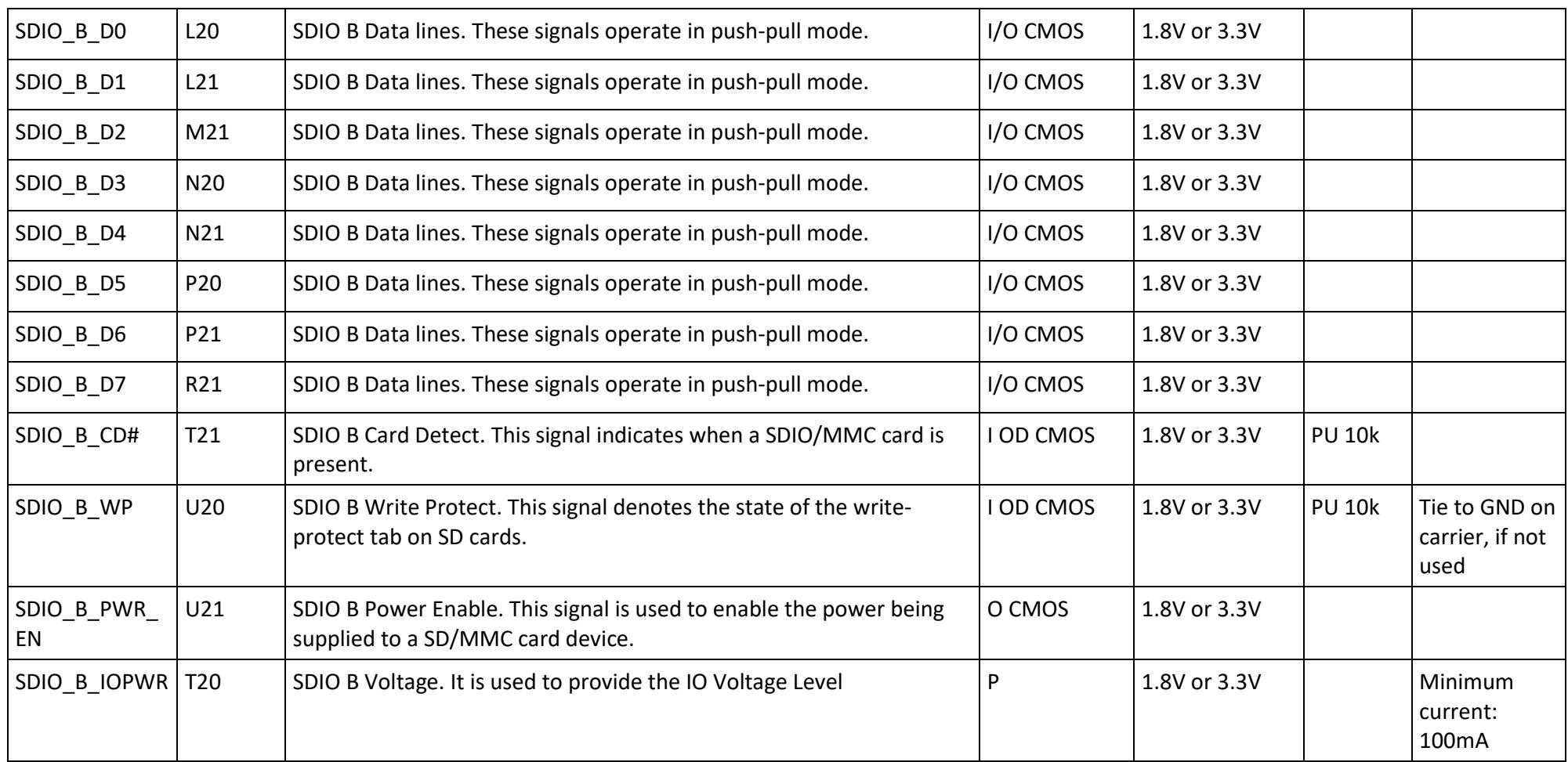 | SDIO_B_D0 | L20 | SDIO B Data lines. These signals operate in push-pull mode. | I/O CMOS | 1.8V or 3.3V | | |
|---|---|---|---|---|---|---|
| SDIO_B_D1 | L21 | SDIO B Data lines. These signals operate in push-pull mode. | I/O CMOS | 1.8V or 3.3V | | |
| SDIO_B_D2 | M21 | SDIO B Data lines. These signals operate in push-pull mode. | I/O CMOS | 1.8V or 3.3V | | |
| SDIO_B_D3 | N20 | SDIO B Data lines. These signals operate in push-pull mode. | I/O CMOS | 1.8V or 3.3V | | |
| SDIO_B_D4 | N21 | SDIO B Data lines. These signals operate in push-pull mode. | I/O CMOS | 1.8V or 3.3V | | |
| SDIO_B_D5 | P20 | SDIO B Data lines. These signals operate in push-pull mode. | I/O CMOS | 1.8V or 3.3V | | |
| SDIO_B_D6 | P21 | SDIO B Data lines. These signals operate in push-pull mode. | I/O CMOS | 1.8V or 3.3V | | |
| SDIO_B_D7 | R21 | SDIO B Data lines. These signals operate in push-pull mode. | I/O CMOS | 1.8V or 3.3V | | |
| SDIO_B_CD# | T21 | SDIO B Card Detect. This signal indicates when a SDIO/MMC card is present. | I OD CMOS | 1.8V or 3.3V | PU 10k | |
| SDIO_B_WP | U20 | SDIO B Write Protect. This signal denotes the state of the write-protect tab on SD cards. | I OD CMOS | 1.8V or 3.3V | PU 10k | Tie to GND on carrier, if not used |
| SDIO_B_PWR_EN | U21 | SDIO B Power Enable. This signal is used to enable the power being supplied to a SD/MMC card device. | O CMOS | 1.8V or 3.3V | | |
| SDIO_B_IOPWR | T20 | SDIO B Voltage. It is used to provide the IO Voltage Level | P | 1.8V or 3.3V | | Minimum current: 100mA |